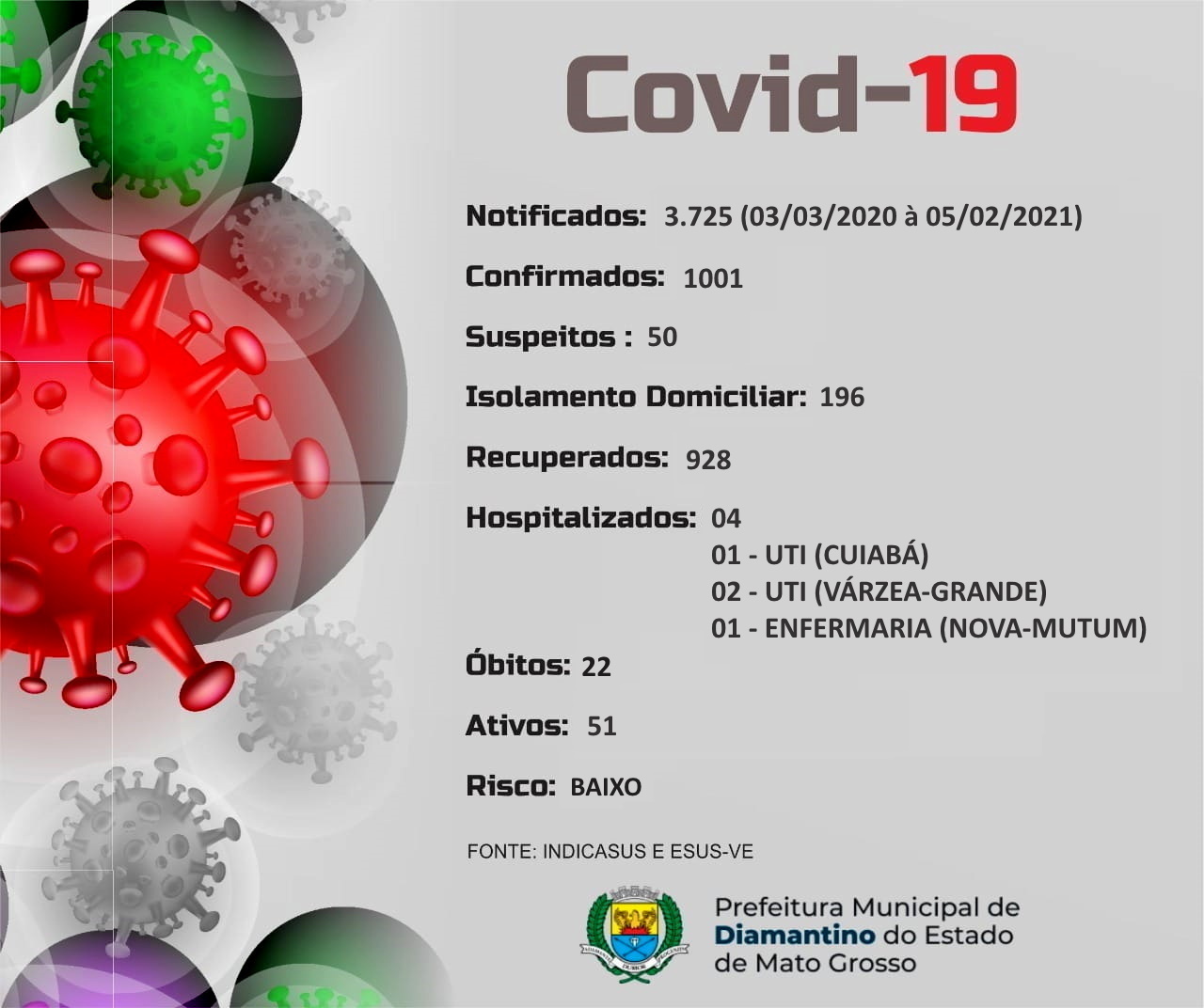 Covid-19

Notificados: 3.725 (03/03/2020 à 05/02/2021)

Confirmados: 1001

Suspeitos : 50

Isolamento Domiciliar: 196

Recuperados: 928

Hospitalizados: 04
01 - UTI (CUIABÁ)
02 - UTI (VÁRZEA-GRANDE)
01 - ENFERMARIA (NOVA-MUTUM)

Óbitos: 22

Ativos: 51

Risco: BAIXO

FONTE: INDICASUS E ESUS-VE

Prefeitura Municipal de
Diamantino do Estado
de Mato Grosso